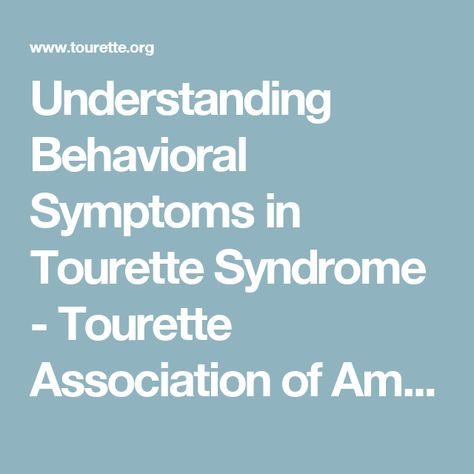 www.tourette.org

Understanding Behavioral Symptoms in Tourette Syndrome - Tourette Association of Am...